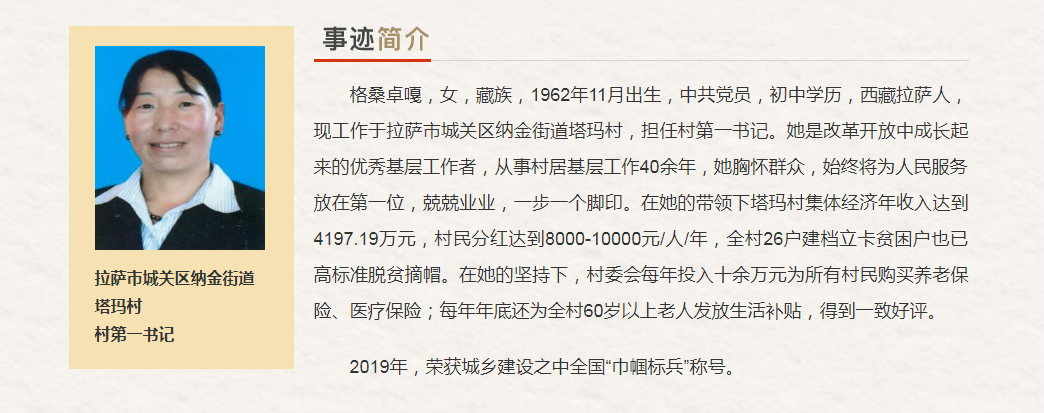 拉萨市城关区纳金街道
塔玛村
村第一书记

事迹简介

格桑卓嘎，女，藏族，1962年11月出生，中共党员，初中学历，西藏拉萨人，现工作于拉萨市城关区纳金街道塔玛村，担任村第一书记。她是改革开放中成长起来的优秀基层工作者，从事村居基层工作40余年，她胸怀群众，始终将为人民服务放在第一位，兢兢业业，一步一个脚印。在她的带领下塔玛村集体经济年收入达到4197.19万元，村民分红达到8000-10000元/人/年，全村26户建档立卡贫困户也已高标准脱贫摘帽。在她的坚持下，村委会每年投入十余万元为所有村民购买养老保险、医疗保险；每年年底还为全村60岁以上老人发放生活补贴，得到一致好评。

2019年，荣获城乡建设之中全国“巾帼标兵”称号。